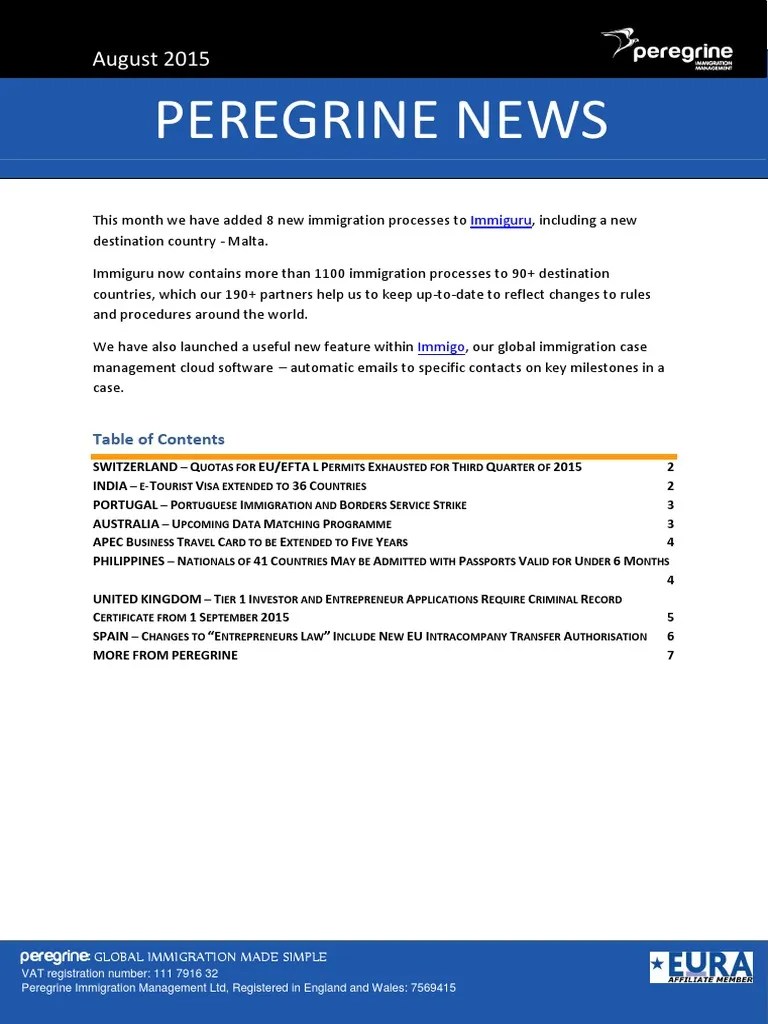 August 2015

peregrine
IMMIGRATION MANAGEMENT

PEREGRINE NEWS

This month we have added 8 new immigration processes to Immiguru, including a new destination country - Malta.

Immiguru now contains more than 1100 immigration processes to 90+ destination countries, which our 190+ partners help us to keep up-to-date to reflect changes to rules and procedures around the world.

We have also launched a useful new feature within Immigo, our global immigration case management cloud software – automatic emails to specific contacts on key milestones in a case.

Table of Contents

SWITZERLAND – QUOTAS FOR EU/EFTA L PERMITS EXHAUSTED FOR THIRD QUARTER OF 2015 2
INDIA – E-TOURIST VISA EXTENDED TO 36 COUNTRIES 2
PORTUGAL – PORTUGUESE IMMIGRATION AND BORDERS SERVICE STRIKE 3
AUSTRALIA – UPCOMING DATA MATCHING PROGRAMME 3
APEC BUSINESS TRAVEL CARD TO BE EXTENDED TO FIVE YEARS 4
PHILIPPINES – NATIONALS OF 41 COUNTRIES MAY BE ADMITTED WITH PASSPORTS VALID FOR UNDER 6 MONTHS 4
UNITED KINGDOM – TIER 1 INVESTOR AND ENTREPRENEUR APPLICATIONS REQUIRE CRIMINAL RECORD CERTIFICATE FROM 1 SEPTEMBER 2015 5
SPAIN – CHANGES TO "ENTREPRENEURS LAW" INCLUDE NEW EU INTRACOMPANY TRANSFER AUTHORISATION 6
MORE FROM PEREGRINE 7

peregrine: GLOBAL IMMIGRATION MADE SIMPLE
VAT registration number: 111 7916 32
Peregrine Immigration Management Ltd, Registered in England and Wales: 7569415

EURA
AFFILIATE MEMBER